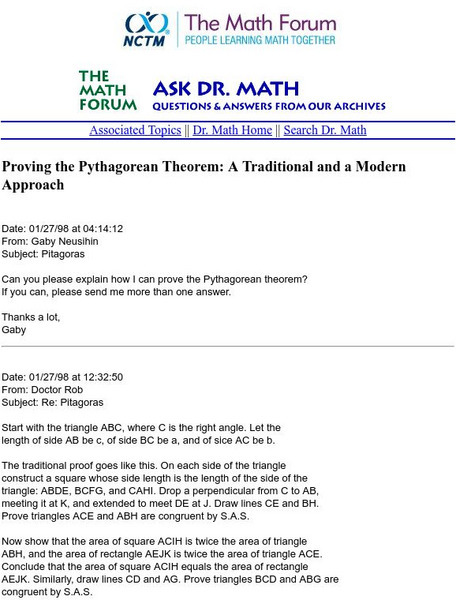 NCTM The Math Forum
PEOPLE LEARNING MATH TOGETHER

THE MATH FORUM
ASK DR. MATH
QUESTIONS & ANSWERS FROM OUR ARCHIVES

Associated Topics || Dr. Math Home || Search Dr. Math

Proving the Pythagorean Theorem: A Traditional and a Modern Approach

Date: 01/27/98 at 04:14:12
From: Gaby Neusihin
Subject: Pitagoras

Can you please explain how I can prove the Pythagorean theorem?
If you can, please send me more than one answer.

Thanks a lot,
Gaby

Date: 01/27/98 at 12:32:50
From: Doctor Rob
Subject: Re: Pitagoras

Start with the triangle ABC, where C is the right angle. Let the length of side AB be c, of side BC be a, and of sice AC be b.

The traditional proof goes like this. On each side of the triangle construct a square whose side length is the length of the side of the triangle: ABDE, BCFG, and CAHI. Drop a perpendicular from C to AB, meeting it at K, and extended to meet DE at J. Draw lines CE and BH. Prove triangles ACE and ABH are congruent by S.A.S.

Now show that the area of square ACIH is twice the area of triangle ABH, and the area of rectangle AEJK is twice the area of triangle ACE. Conclude that the area of square ACIH equals the area of rectangle AEJK. Similarly, draw lines CD and AG. Prove triangles BCD and ABG are congruent by S.A.S.